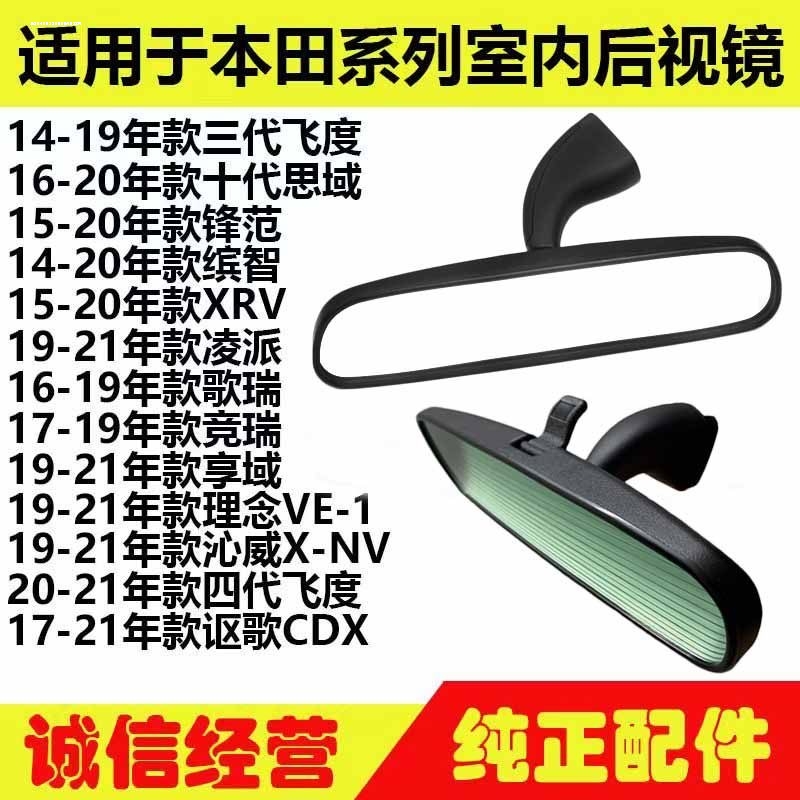 适用于本田系列室内后视镜

14-19年款三代飞度
16-20年款十代思域
15-20年款锋范
14-20年款缤智
15-20年款XRV
19-21年款凌派
16-19年款歌瑞
17-19年款竞瑞
19-21年款享域
19-21年款理念VE-1
19-21年款沁威X-NV
20-21年款四代飞度
17-21年款讴歌CDX

诚信经营

纯正配件